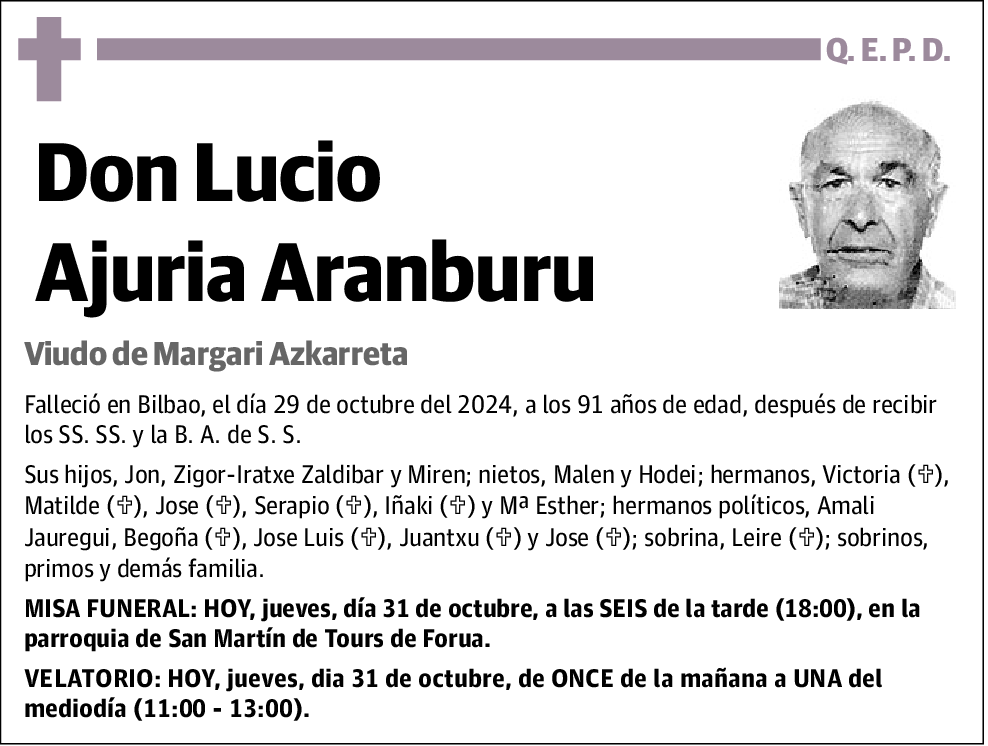 Q. E. P. D.

Don Lucio Ajuria Aranburu

Viudo de Margari Azkarreta

Falleció en Bilbao, el día 29 de octubre del 2024, a los 91 años de edad, después de recibir los SS. SS. y la B. A. de S. S.

Sus hijos, Jon, Zigor-Iratxe Zaldibar y Miren; nietos, Malen y Hodei; hermanos, Victoria (✞), Matilde (✞), Jose (✞), Serapio (✞), Iñaki (✞) y Mª Esther; hermanos políticos, Amali Jauregui, Begoña (✞), Jose Luis (✞), Juantxu (✞) y Jose (✞); sobrina, Leire (✞); sobrinos, primos y demás familia.

MISA FUNERAL: HOY, jueves, día 31 de octubre, a las SEIS de la tarde (18:00), en la parroquia de San Martín de Tours de Forua.

VELATORIO: HOY, jueves, dia 31 de octubre, de ONCE de la mañana a UNA del mediodía (11:00 - 13:00).